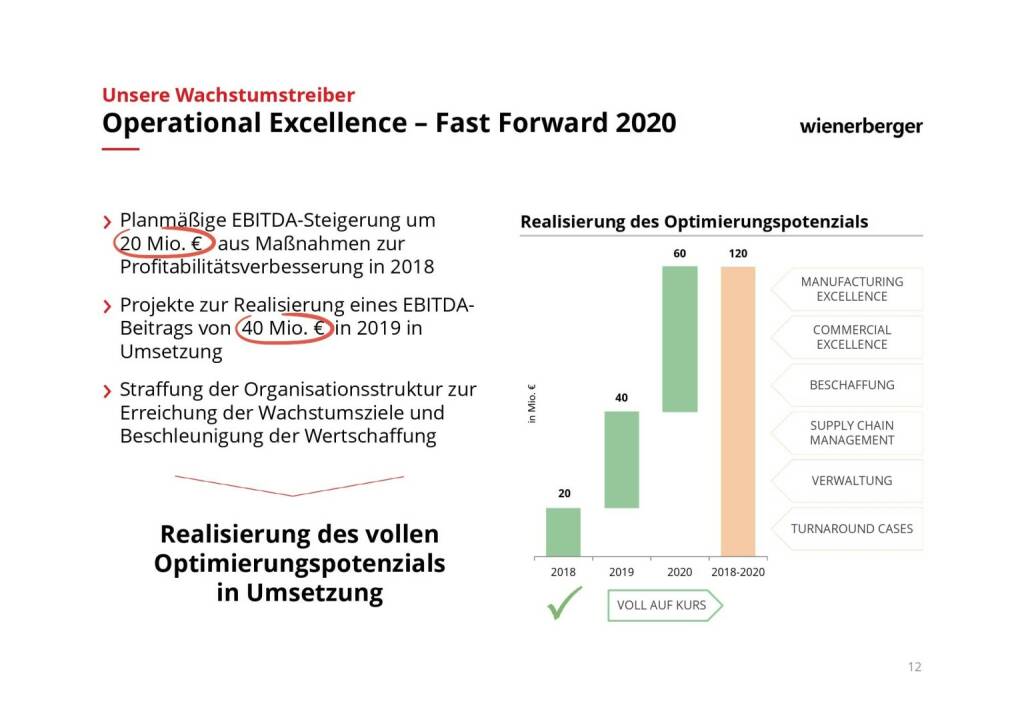 Unsere Wachstumstreiber
Operational Excellence – Fast Forward 2020

wienerberger

› Planmäßige EBITDA-Steigerung um 20 Mio. € aus Maßnahmen zur Profitabilitätsverbesserung in 2018

› Projekte zur Realisierung eines EBITDA-Beitrags von 40 Mio. € in 2019 in Umsetzung

› Straffung der Organisationsstruktur zur Erreichung der Wachstumsziele und Beschleunigung der Wertschaffung

Realisierung des vollen Optimierungspotenzials in Umsetzung

Realisierung des Optimierungspotenzials

in Mio. €

20
40
60
120

2018
2019
2020
2018-2020

✓

VOLL AUF KURS

MANUFACTURING EXCELLENCE

COMMERCIAL EXCELLENCE

BESCHAFFUNG

SUPPLY CHAIN MANAGEMENT

VERWALTUNG

TURNAROUND CASES

12